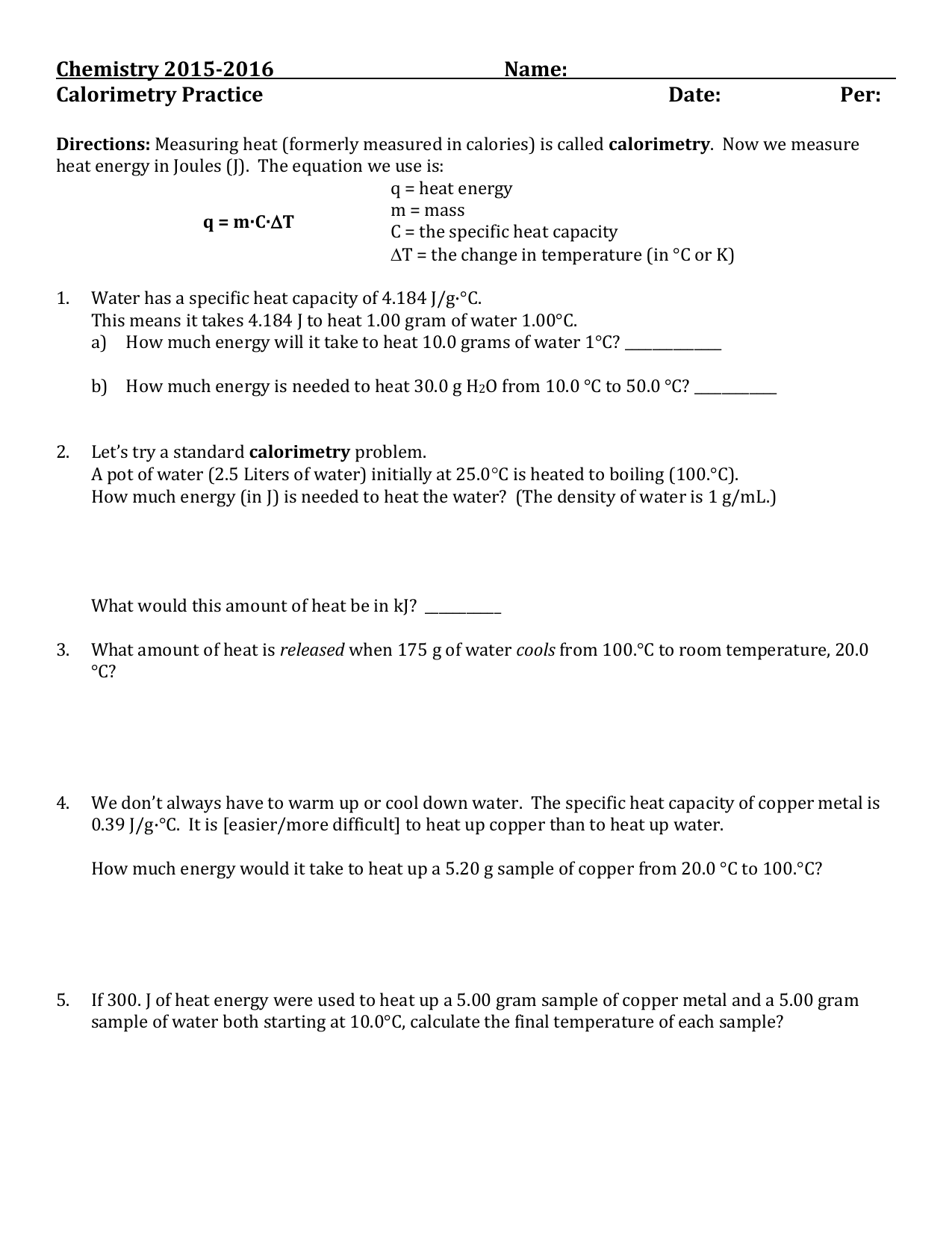 Chemistry 2015-2016 Name: ____
Calorimetry Practice Date: Per:

Directions: Measuring heat (formerly measured in calories) is called calorimetry. Now we measure heat energy in Joules (J). The equation we use is:

$q = m \cdot C \cdot \Delta T$

q = heat energy
m = mass
C = the specific heat capacity
$\Delta T$ = the change in temperature (in °C or K)

1. Water has a specific heat capacity of 4.184 J/g·°C.
This means it takes 4.184 J to heat 1.00 gram of water 1.00°C.
a) How much energy will it take to heat 10.0 grams of water 1°C? ____

b) How much energy is needed to heat 30.0 g $H_2O$ from 10.0 °C to 50.0 °C? ____

2. Let's try a standard calorimetry problem.
A pot of water (2.5 Liters of water) initially at 25.0°C is heated to boiling (100.°C).
How much energy (in J) is needed to heat the water? (The density of water is 1 g/mL.)

What would this amount of heat be in kJ? ____

3. What amount of heat is released when 175 g of water cools from 100.°C to room temperature, 20.0 °C?

4. We don't always have to warm up or cool down water. The specific heat capacity of copper metal is 0.39 J/g·°C. It is [easier/more difficult] to heat up copper than to heat up water.

How much energy would it take to heat up a 5.20 g sample of copper from 20.0 °C to 100.°C?

5. If 300. J of heat energy were used to heat up a 5.00 gram sample of copper metal and a 5.00 gram sample of water both starting at 10.0°C, calculate the final temperature of each sample?